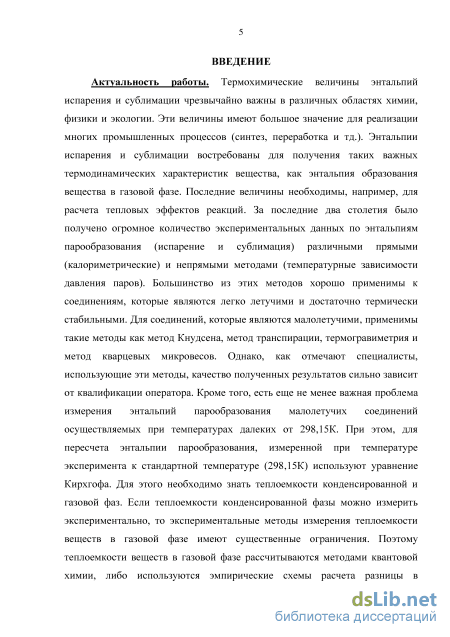 5

ВВЕДЕНИЕ

Актуальность работы. Термохимические величины энтальпий испарения и сублимации чрезвычайно важны в различных областях химии, физики и экологии. Эти величины имеют большое значение для реализации многих промышленных процессов (синтез, переработка и тд.). Энтальпии испарения и сублимации востребованы для получения таких важных термодинамических характеристик вещества, как энтальпия образования вещества в газовой фазе. Последние величины необходимы, например, для расчета тепловых эффектов реакций. За последние два столетия было получено огромное количество экспериментальных данных по энтальпиям парообразования (испарение и сублимация) различными прямыми (калориметрические) и непрямыми методами (температурные зависимости давления паров). Большинство из этих методов хорошо применимы к соединениям, которые являются легко летучими и достаточно термически стабильными. Для соединений, которые являются малолетучими, применимы такие методы как метод Кнудсена, метод транспирации, термогравиметрия и метод кварцевых микровесов. Однако, как отмечают специалисты, использующие эти методы, качество полученных результатов сильно зависит от квалификации оператора. Кроме того, есть еще не менее важная проблема измерения энтальпий парообразования малолетучих соединений осуществляемых при температурах далеких от 298,15К. При этом, для пересчета энтальпии парообразования, измеренной при температуре эксперимента к стандартной температуре (298,15К) используют уравнение Кирхгофа. Для этого необходимо знать теплоемкости конденсированной и газовой фаз. Если теплоемкости конденсированной фазы можно измерить экспериментально, то экспериментальные методы измерения теплоемкости веществ в газовой фазе имеют существенные ограничения. Поэтому теплоемкости веществ в газовой фазе рассчитываются методами квантовой химии, либо используются эмпирические схемы расчета разницы в

dsLib.net
библиотека диссертаций